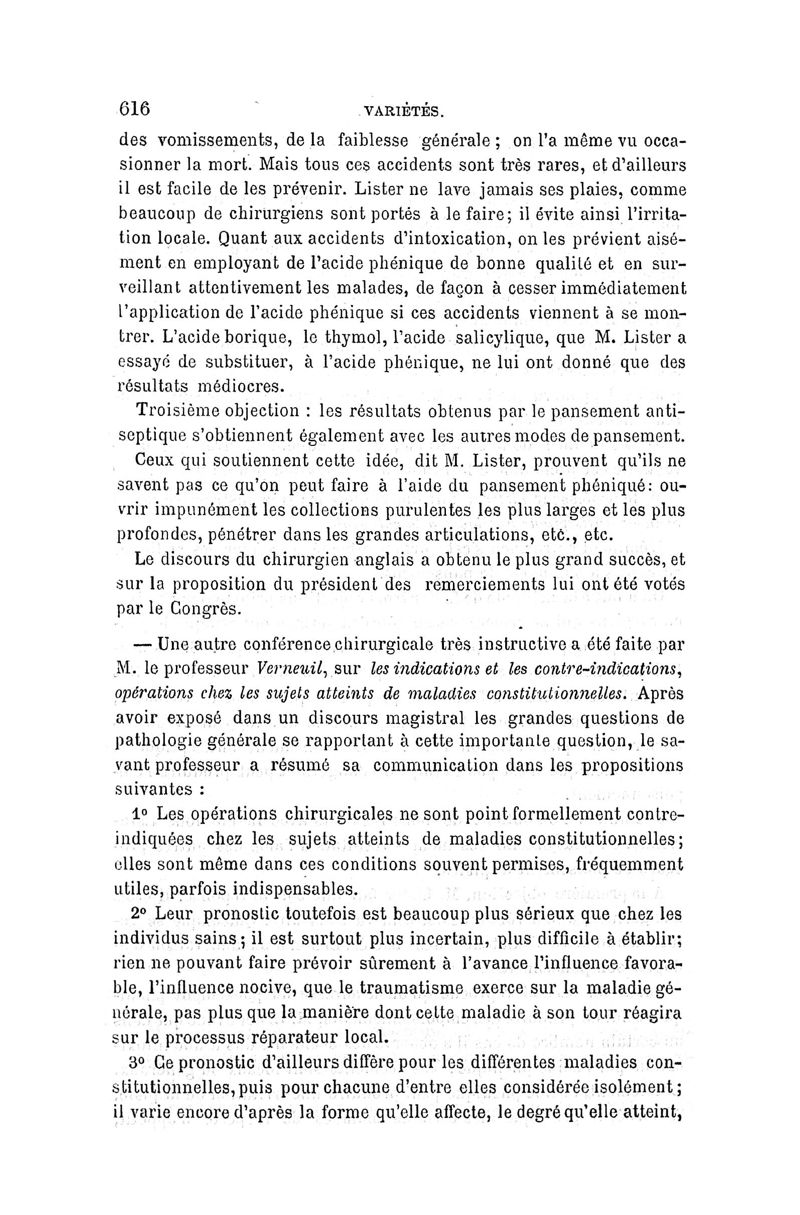 616 VARIÉTÉS.

des vomissements, de la faiblesse générale ; on l'a même vu occasionner la mort. Mais tous ces accidents sont très rares, et d'ailleurs il est facile de les prévenir. Lister ne lave jamais ses plaies, comme beaucoup de chirurgiens sont portés à le faire; il évite ainsi l'irritation locale. Quant aux accidents d'intoxication, on les prévient aisément en employant de l'acide phénique de bonne qualité et en surveillant attentivement les malades, de façon à cesser immédiatement l'application de l'acide phénique si ces accidents viennent à se montrer. L'acide borique, le thymol, l'acide salicylique, que M. Lister a essayé de substituer, à l'acide phénique, ne lui ont donné que des résultats médiocres.

Troisième objection : les résultats obtenus par le pansement antiseptique s'obtiennent également avec les autres modes de pansement.

Ceux qui soutiennent cette idée, dit M. Lister, prouvent qu'ils ne savent pas ce qu'on peut faire à l'aide du pansement phéniqué: ouvrir impunément les collections purulentes les plus larges et les plus profondes, pénétrer dans les grandes articulations, etc., etc.

Le discours du chirurgien anglais a obtenu le plus grand succès, et sur la proposition du président des remerciements lui ont été votés par le Congrès.

— Une autre conférence chirurgicale très instructive a été faite par M. le professeur Verneuil, sur les indications et les contre-indications, opérations chez les sujets atteints de maladies constitutionnelles. Après avoir exposé dans un discours magistral les grandes questions de pathologie générale se rapportant à cette importante question, le savant professeur a résumé sa communication dans les propositions suivantes :

1° Les opérations chirurgicales ne sont point formellement contre-indiquées chez les sujets atteints de maladies constitutionnelles; elles sont même dans ces conditions souvent permises, fréquemment utiles, parfois indispensables.

2° Leur pronostic toutefois est beaucoup plus sérieux que chez les individus sains; il est surtout plus incertain, plus difficile à établir; rien ne pouvant faire prévoir sûrement à l'avance l'influence favorable, l'influence nocive, que le traumatisme exerce sur la maladie générale, pas plus que la manière dont cette maladie à son tour réagira sur le processus réparateur local.

3° Ce pronostic d'ailleurs diffère pour les différentes maladies constitutionnelles, puis pour chacune d'entre elles considérée isolément; il varie encore d'après la forme qu'elle affecte, le degré qu'elle atteint,